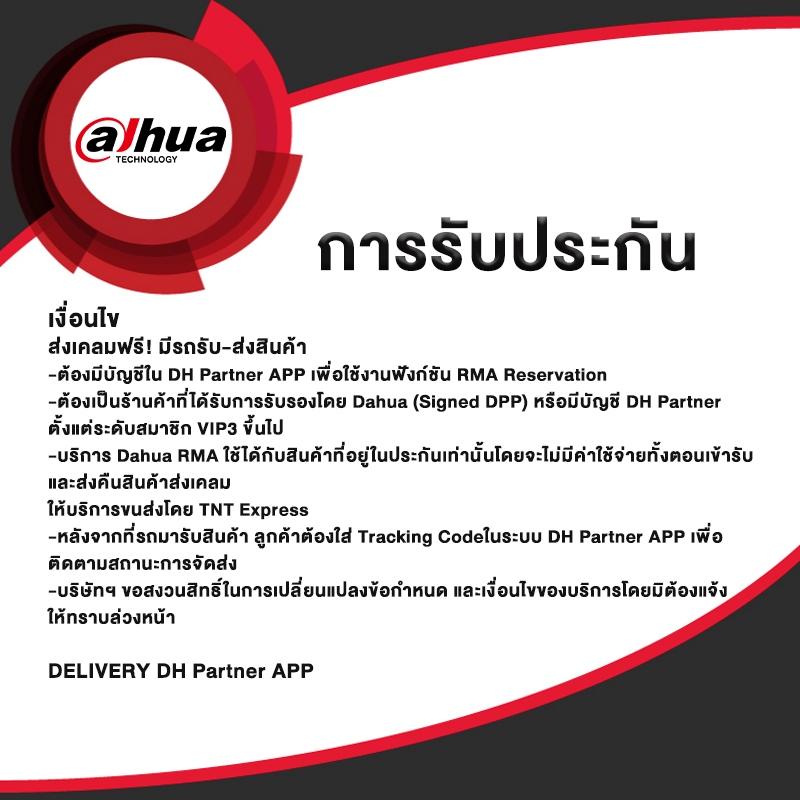 alhua
TECHNOLOGY

การรับประกัน

เงื่อนไข
ส่งเคลมฟรี! มีรถรับ-ส่งสินค้า
-ต้องมีบัญชีใน DH Partner APP เพื่อใช้งานฟังก์ชัน RMA Reservation
-ต้องเป็นร้านค้าที่ได้รับการรับรองโดย Dahua (Signed DPP) หรือมีบัญชี DH Partner ตั้งแต่ระดับสมาชิก VIP3 ขึ้นไป
-บริการ Dahua RMA ใช้ได้กับสินค้าที่อยู่ในประกันเท่านั้นโดยจะไม่มีค่าใช้จ่ายทั้งตอนเข้ารับและส่งคืนสินค้าส่งเคลม
ให้บริการขนส่งโดย TNT Express
-หลังจากที่รถมารับสินค้า ลูกค้าต้องใส่ Tracking Codeในระบบ DH Partner APP เพื่อติดตามสถานะการจัดส่ง
-บริษัทฯ ขอสงวนสิทธิ์ในการเปลี่ยนแปลงข้อกำหนด และเงื่อนไขของบริการโดยมิต้องแจ้งให้ทราบล่วงหน้า

DELIVERY DH Partner APP